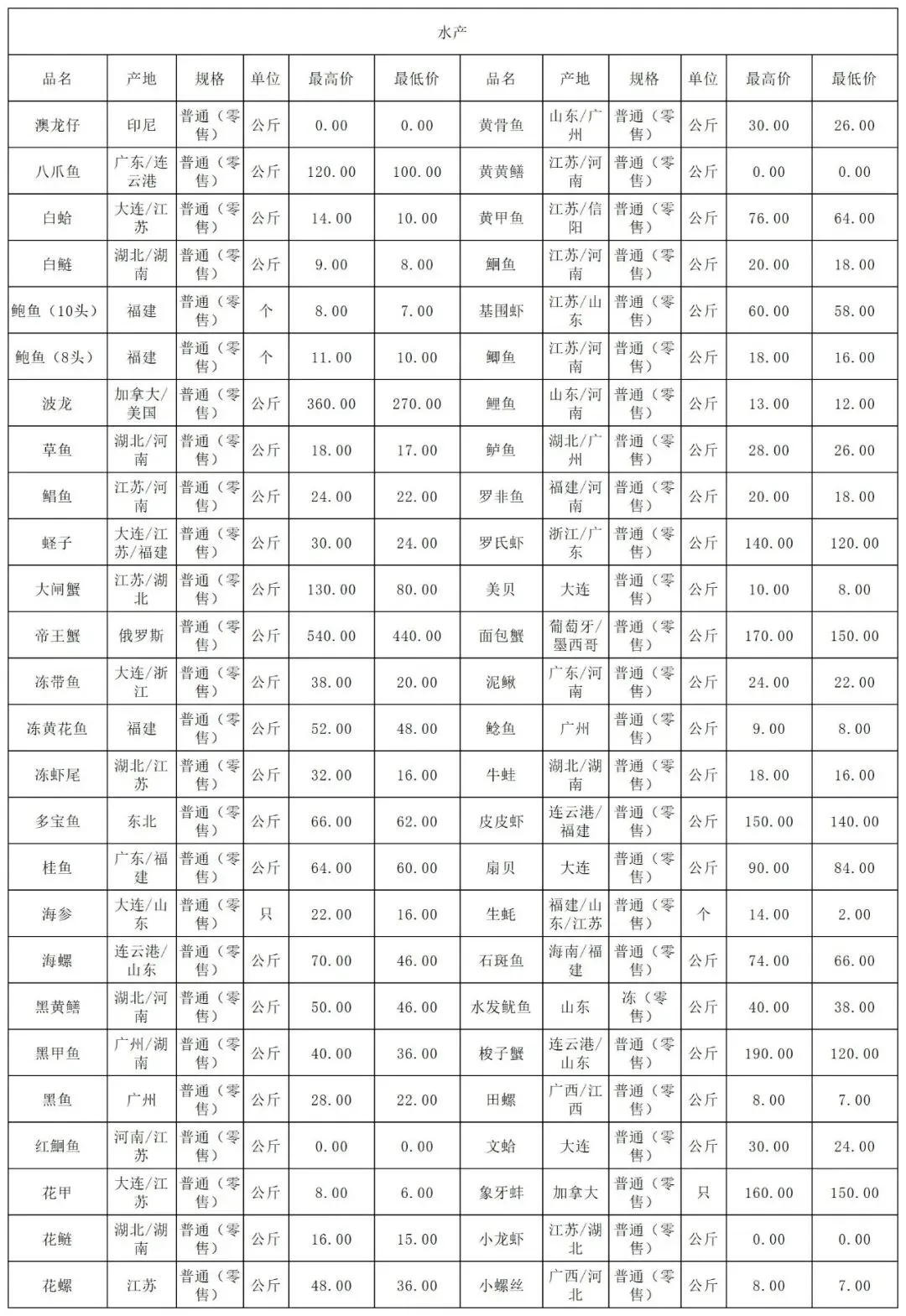 水产

| 品名 | 产地 | 规格 | 单位 | 最高价 | 最低价 | 品名 | 产地 | 规格 | 单位 | 最高价 | 最低价 |
|---|---|---|---|---|---|---|---|---|---|---|---|
| 澳龙仔 | 印尼 | 普通（零售） | 公斤 | 0.00 | 0.00 | 黄骨鱼 | 山东/广州 | 普通（零售） | 公斤 | 30.00 | 26.00 |
| 八爪鱼 | 广东/连云港 | 普通（零售） | 公斤 | 120.00 | 100.00 | 黄黄鳝 | 江苏/河南 | 普通（零售） | 公斤 | 0.00 | 0.00 |
| 白蛤 | 大连/江苏 | 普通（零售） | 公斤 | 14.00 | 10.00 | 黄甲鱼 | 江苏/信阳 | 普通（零售） | 公斤 | 76.00 | 64.00 |
| 白鲢 | 湖北/湖南 | 普通（零售） | 公斤 | 9.00 | 8.00 | 鮰鱼 | 江苏/河南 | 普通（零售） | 公斤 | 20.00 | 18.00 |
| 鲍鱼（10头） | 福建 | 普通（零售） | 个 | 8.00 | 7.00 | 基围虾 | 江苏/山东 | 普通（零售） | 公斤 | 60.00 | 58.00 |
| 鲍鱼（8头） | 福建 | 普通（零售） | 个 | 11.00 | 10.00 | 鲫鱼 | 江苏/河南 | 普通（零售） | 公斤 | 18.00 | 16.00 |
| 波龙 | 加拿大/美国 | 普通（零售） | 公斤 | 360.00 | 270.00 | 鲤鱼 | 山东/河南 | 普通（零售） | 公斤 | 13.00 | 12.00 |
| 草鱼 | 湖北/河南 | 普通（零售） | 公斤 | 18.00 | 17.00 | 鲈鱼 | 湖北/广州 | 普通（零售） | 公斤 | 28.00 | 26.00 |
| 鲳鱼 | 江苏/河南 | 普通（零售） | 公斤 | 24.00 | 22.00 | 罗非鱼 | 福建/河南 | 普通（零售） | 公斤 | 20.00 | 18.00 |
| 蛏子 | 大连/江苏/福建 | 普通（零售） | 公斤 | 30.00 | 24.00 | 罗氏虾 | 浙江/广东 | 普通（零售） | 公斤 | 140.00 | 120.00 |
| 大闸蟹 | 江苏/湖北 | 普通（零售） | 公斤 | 130.00 | 80.00 | 美贝 | 大连 | 普通（零售） | 公斤 | 10.00 | 8.00 |
| 帝王蟹 | 俄罗斯 | 普通（零售） | 公斤 | 540.00 | 440.00 | 面包蟹 | 葡萄牙/墨西哥 | 普通（零售） | 公斤 | 170.00 | 150.00 |
| 冻带鱼 | 大连/浙江 | 普通（零售） | 公斤 | 38.00 | 20.00 | 泥鳅 | 广东/河南 | 普通（零售） | 公斤 | 24.00 | 22.00 |
| 冻黄花鱼 | 福建 | 普通（零售） | 公斤 | 52.00 | 48.00 | 鲶鱼 | 广州 | 普通（零售） | 公斤 | 9.00 | 8.00 |
| 冻虾尾 | 湖北/江苏 | 普通（零售） | 公斤 | 32.00 | 16.00 | 牛蛙 | 湖北/湖南 | 普通（零售） | 公斤 | 18.00 | 16.00 |
| 多宝鱼 | 东北 | 普通（零售） | 公斤 | 66.00 | 62.00 | 皮皮虾 | 连云港/福建 | 普通（零售） | 公斤 | 150.00 | 140.00 |
| 桂鱼 | 广东/福建 | 普通（零售） | 公斤 | 64.00 | 60.00 | 扇贝 | 大连 | 普通（零售） | 公斤 | 90.00 | 84.00 |
| 海参 | 大连/山东 | 普通（零售） | 只 | 22.00 | 16.00 | 生蚝 | 福建/山东/江苏 | 普通（零售） | 个 | 14.00 | 2.00 |
| 海螺 | 连云港/山东 | 普通（零售） | 公斤 | 70.00 | 46.00 | 石斑鱼 | 海南/福建 | 普通（零售） | 公斤 | 74.00 | 66.00 |
| 黑黄鳝 | 湖北/河南 | 普通（零售） | 公斤 | 50.00 | 46.00 | 水发鱿鱼 | 山东 | 冻（零售） | 公斤 | 40.00 | 38.00 |
| 黑甲鱼 | 广州/湖南 | 普通（零售） | 公斤 | 40.00 | 36.00 | 梭子蟹 | 连云港/山东 | 普通（零售） | 公斤 | 190.00 | 120.00 |
| 黑鱼 | 广州 | 普通（零售） | 公斤 | 28.00 | 22.00 | 田螺 | 广西/江西 | 普通（零售） | 公斤 | 8.00 | 7.00 |
| 红鮰鱼 | 河南/江苏 | 普通（零售） | 公斤 | 0.00 | 0.00 | 文蛤 | 大连 | 普通（零售） | 公斤 | 30.00 | 24.00 |
| 花甲 | 大连/江苏 | 普通（零售） | 公斤 | 8.00 | 6.00 | 象牙蚌 | 加拿大 | 普通（零售） | 只 | 160.00 | 150.00 |
| 花鲢 | 湖北/湖南 | 普通（零售） | 公斤 | 16.00 | 15.00 | 小龙虾 | 江苏/湖北 | 普通（零售） | 公斤 | 0.00 | 0.00 |
| 花螺 | 江苏 | 普通（零售） | 公斤 | 48.00 | 36.00 | 小螺丝 | 广西/河北 | 普通（零售） | 公斤 | 8.00 | 7.00 |